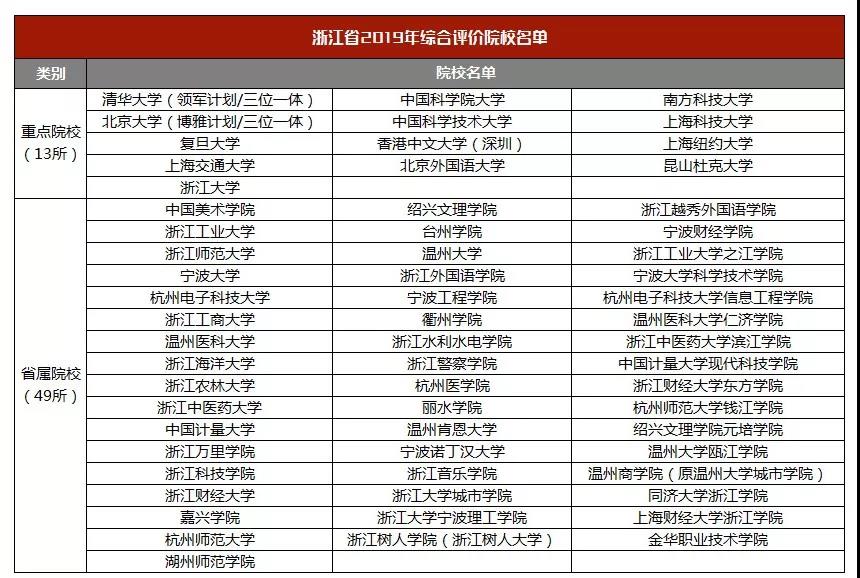 浙江省2019年综合评价院校名单

| 类别 | 院校名单 | | |
|---|---|---|---|
| 重点院校（13所） | 清华大学（领军计划/三位一体） | 中国科学院大学 | 南方科技大学 |
| | 北京大学（博雅计划/三位一体） | 中国科学技术大学 | 上海科技大学 |
| | 复旦大学 | 香港中文大学（深圳） | 上海纽约大学 |
| | 上海交通大学 | 北京外国语大学 | 昆山杜克大学 |
| | 浙江大学 | | |
| 省属院校（49所） | 中国美术学院 | 绍兴文理学院 | 浙江越秀外国语学院 |
| | 浙江工业大学 | 台州学院 | 宁波财经学院 |
| | 浙江师范大学 | 温州大学 | 浙江工业大学之江学院 |
| | 宁波大学 | 浙江外国语学院 | 宁波大学科学技术学院 |
| | 杭州电子科技大学 | 宁波工程学院 | 杭州电子科技大学信息工程学院 |
| | 浙江工商大学 | 衢州学院 | 温州医科大学仁济学院 |
| | 温州医科大学 | 浙江水利水电学院 | 浙江中医药大学滨江学院 |
| | 浙江海洋大学 | 浙江警察学院 | 中国计量大学现代科技学院 |
| | 浙江农林大学 | 杭州医学院 | 浙江财经大学东方学院 |
| | 浙江中医药大学 | 丽水学院 | 杭州师范大学钱江学院 |
| | 中国计量大学 | 温州肯恩大学 | 绍兴文理学院元培学院 |
| | 浙江万里学院 | 宁波诺丁汉大学 | 温州大学瓯江学院 |
| | 浙江科技学院 | 浙江音乐学院 | 温州商学院（原温州大学城市学院） |
| | 浙江财经大学 | 浙江大学城市学院 | 同济大学浙江学院 |
| | 嘉兴学院 | 浙江大学宁波理工学院 | 上海财经大学浙江学院 |
| | 杭州师范大学 | 浙江树人学院（浙江树人大学） | 金华职业技术学院 |
| | 湖州师范学院 | | |